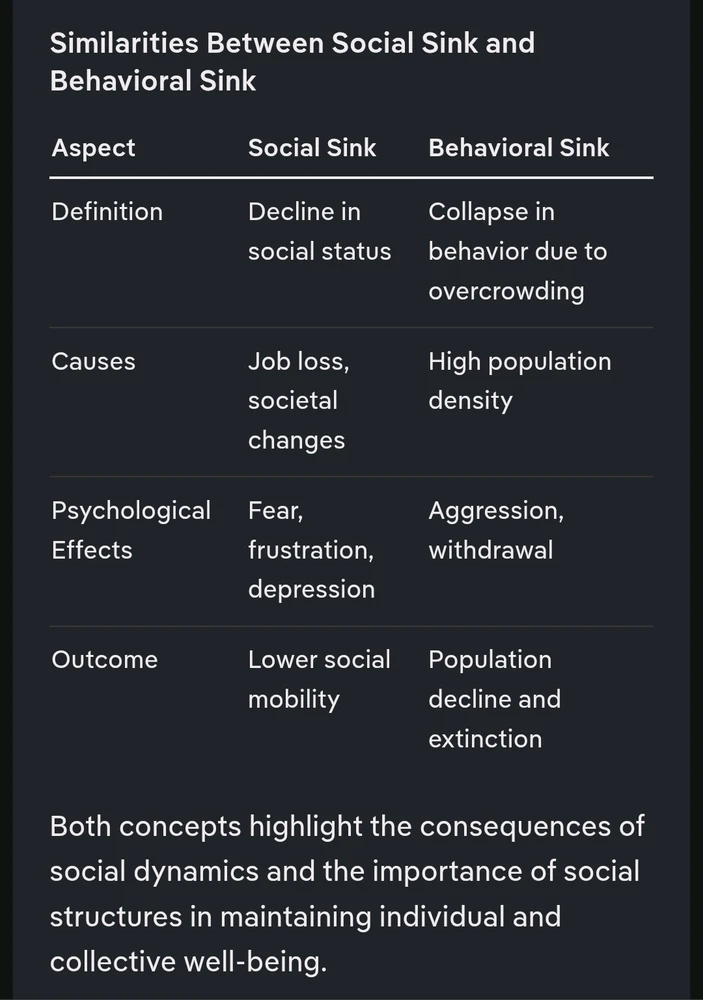 Similarities Between Social Sink and Behavioral Sink

| Aspect | Social Sink | Behavioral Sink |
|---|---|---|
| Definition | Decline in social status | Collapse in behavior due to overcrowding |
| Causes | Job loss, societal changes | High population density |
| Psychological Effects | Fear, frustration, depression | Aggression, withdrawal |
| Outcome | Lower social mobility | Population decline and extinction |

Both concepts highlight the consequences of social dynamics and the importance of social structures in maintaining individual and collective well-being.